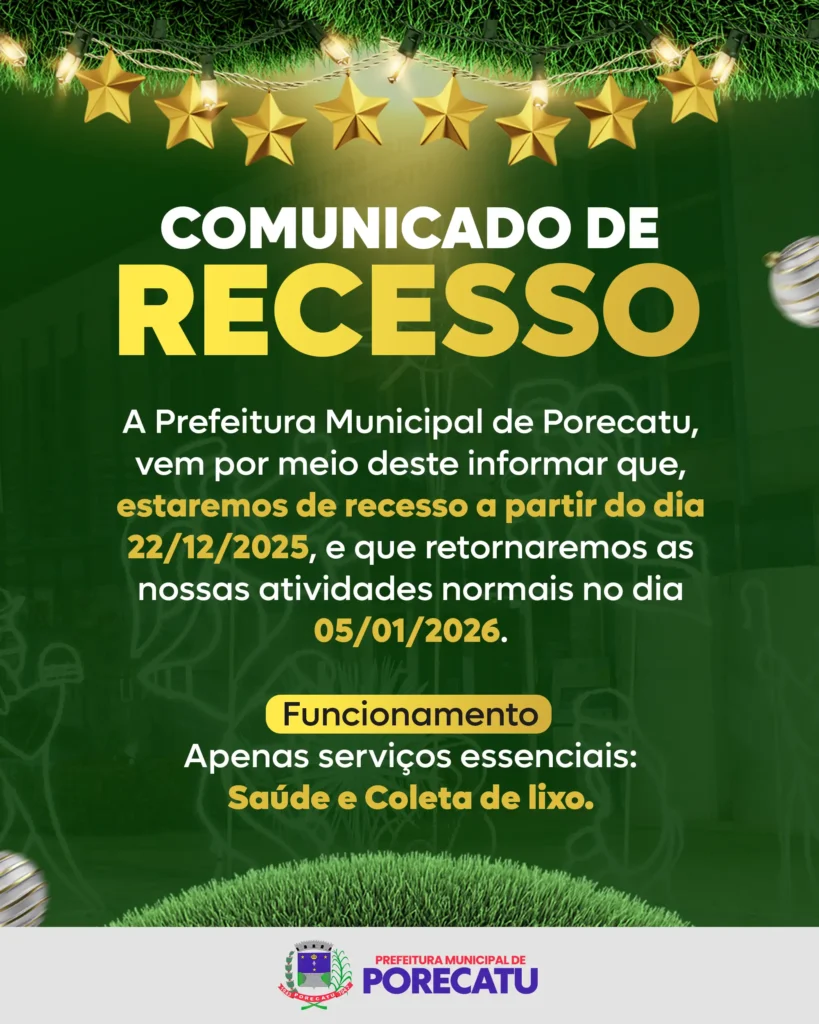 COMUNICADO DE
RECESSO

A Prefeitura Municipal de Porecatu, vem por meio deste informar que, estaremos de recesso a partir do dia 22/12/2025, e que retornaremos as nossas atividades normais no dia 05/01/2026.

Funcionamento
Apenas serviços essenciais:
Saúde e Coleta de lixo.

PREFEITURA MUNICIPAL DE
PORECATU